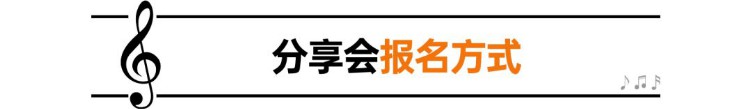 分享会报名方式